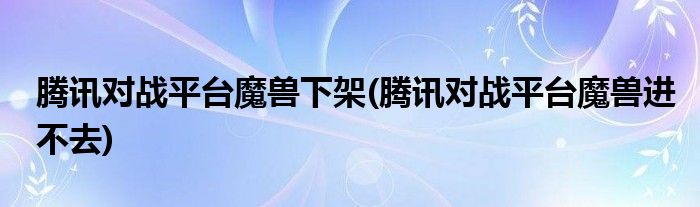 腾讯对战平台魔兽下架(腾讯对战平台魔兽进不去)